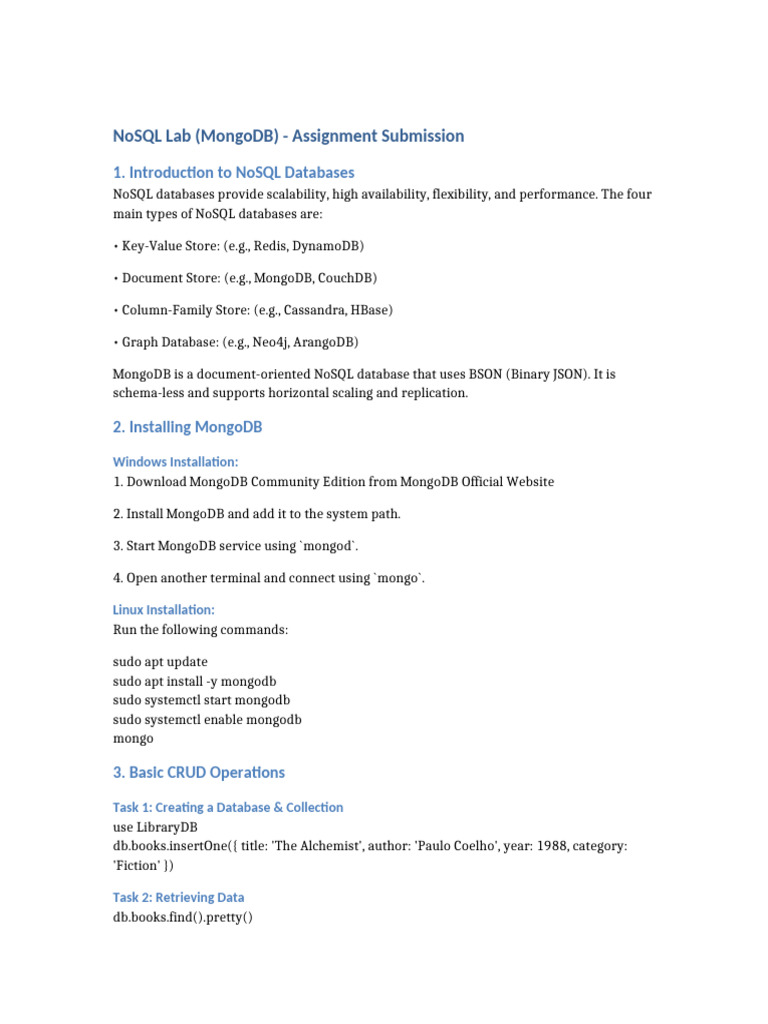 NoSQL Lab (MongoDB) - Assignment Submission

1. Introduction to NoSQL Databases

NoSQL databases provide scalability, high availability, flexibility, and performance. The four main types of NoSQL databases are:

• Key-Value Store: (e.g., Redis, DynamoDB)

• Document Store: (e.g., MongoDB, CouchDB)

• Column-Family Store: (e.g., Cassandra, HBase)

• Graph Database: (e.g., Neo4j, ArangoDB)

MongoDB is a document-oriented NoSQL database that uses BSON (Binary JSON). It is schema-less and supports horizontal scaling and replication.

2. Installing MongoDB

Windows Installation:

1. Download MongoDB Community Edition from MongoDB Official Website

2. Install MongoDB and add it to the system path.

3. Start MongoDB service using `mongod`.

4. Open another terminal and connect using `mongo`.

Linux Installation:

Run the following commands:

sudo apt update
sudo apt install -y mongodb
sudo systemctl start mongodb
sudo systemctl enable mongodb
mongo

3. Basic CRUD Operations

Task 1: Creating a Database & Collection

use LibraryDB
db.books.insertOne({ title: 'The Alchemist', author: 'Paulo Coelho', year: 1988, category: 'Fiction' })

Task 2: Retrieving Data

db.books.find().pretty()